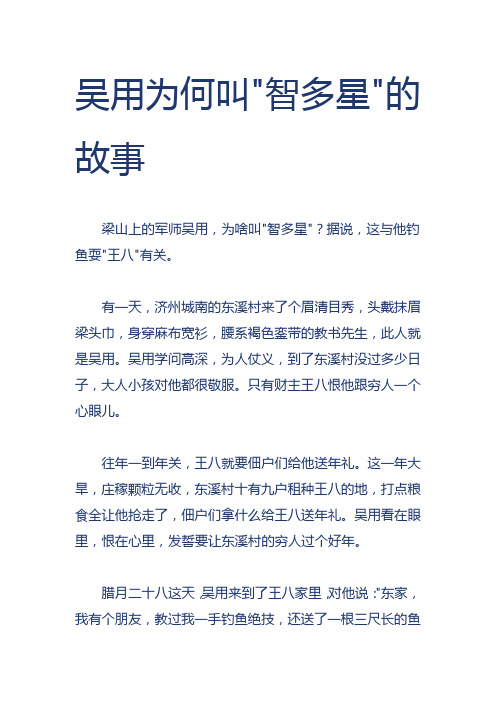 吴用为何叫"智多星"的故事

梁山上的军师吴用，为啥叫"智多星"？据说，这与他钓鱼耍"王八"有关。

有一天，济州城南的东溪村来了个眉清目秀，头戴抹眉梁头巾，身穿麻布宽衫，腰系褐色銮带的教书先生，此人就是吴用。吴用学问高深，为人仗义，到了东溪村没过多少日子，大人小孩对他都很敬服。只有财主王八恨他跟穷人一个心眼儿。

往年一到年关，王八就要佃户们给他送年礼。这一年大旱，庄稼颗粒无收，东溪村十有九户租种王八的地，打点粮食全让他抢走了，佃户们拿什么给王八送年礼。吴用看在眼里，恨在心里，发誓要让东溪村的穷人过个好年。

腊月二十八这天 吴用来到了王八家里 对他说："东家，我有个朋友，教过我一手钓鱼绝技，还送了一根三尺长的鱼